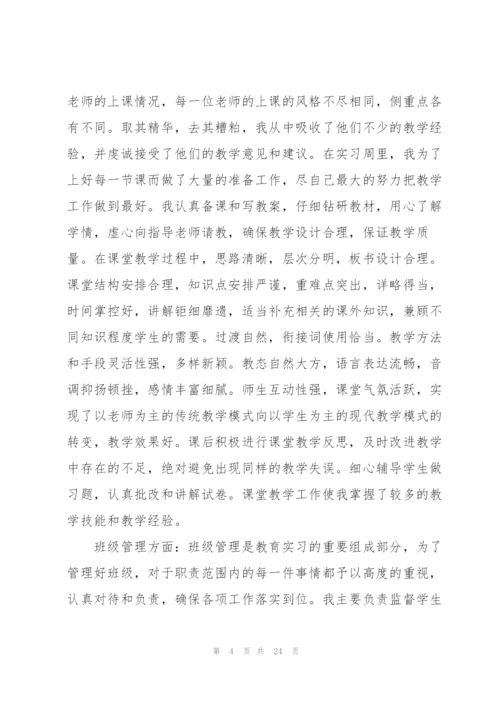 老师的上课情况，每一位老师的上课的风格不尽相同，侧重点各有不同。取其精华，去其糟粕，我从中吸收了他们不少的教学经验，并虔诚接受了他们的教学意见和建议。在实习周里，我为了上好每一节课而做了大量的准备工作，尽自己最大的努力把教学工作做到最好。我认真备课和写教案，仔细钻研教材，用心了解学情，虚心向指导老师请教，确保教学设计合理，保证教学质量。在课堂教学过程中，思路清晰，层次分明，板书设计合理。课堂结构安排合理，知识点安排严谨，重难点突出，详略得当，时间掌控好，讲解钜细靡遗，适当补充相关的课外知识，兼顾不同知识程度学生的需要。过渡自然，衔接词使用恰当。教学方法和手段灵活性强，多样新颖。教态自然大方，语言表达流畅，音调抑扬顿挫，感情丰富细腻。师生互动性强，课堂气氛活跃，实现了以老师为主的传统教学模式向以学生为主的现代教学模式的转变，教学效果好。课后积极进行课堂教学反思，及时改进教学中存在的不足，绝对避免出现同样的教学失误。细心辅导学生做习题，认真批改和讲解试卷。课堂教学工作使我掌握了较多的教学技能和教学经验。

班级管理方面：班级管理是教育实习的重要组成部分，为了管理好班级，对于职责范围内的每一件事情都予以高度的重视，认真对待和负责，确保各项工作落实到位。我主要负责监督学生

第 4 页 共 24 页